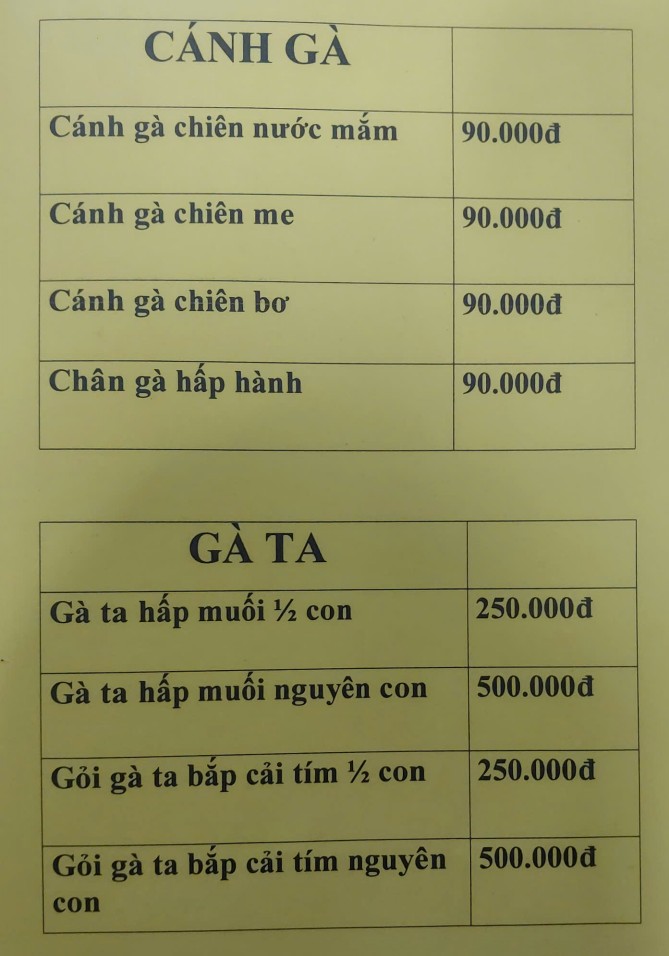 | CÁNH GÀ | |
|---|---|
| Cánh gà chiên nước mắm | 90.000đ |
| Cánh gà chiên me | 90.000đ |
| Cánh gà chiên bơ | 90.000đ |
| Chân gà hấp hành | 90.000đ |

| GÀ TA | |
|---|---|
| Gà ta hấp muối ½ con | 250.000đ |
| Gà ta hấp muối nguyên con | 500.000đ |
| Gỏi gà ta bắp cải tím ½ con | 250.000đ |
| Gỏi gà ta bắp cải tím nguyên con | 500.000đ |